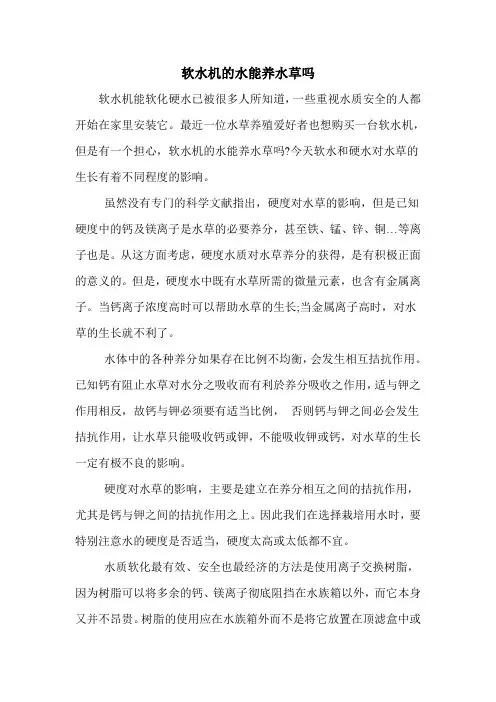 软水机的水能养水草吗

软水机能软化硬水已被很多人所知道，一些重视水质安全的人都开始在家里安装它。最近一位水草养殖爱好者也想购买一台软水机，但是有一个担心，软水机的水能养水草吗?今天软水和硬水对水草的生长有着不同程度的影响。

虽然没有专门的科学文献指出，硬度对水草的影响，但是已知硬度中的钙及镁离子是水草的必要养分，甚至铁、锰、锌、铜…等离子也是。从这方面考虑，硬度水质对水草养分的获得，是有积极正面的意义的。但是，硬度水中既有水草所需的微量元素，也含有金属离子。当钙离子浓度高时可以帮助水草的生长;当金属离子高时，对水草的生长就不利了。

水体中的各种养分如果存在比例不均衡，会发生相互拮抗作用。已知钙有阻止水草对水分之吸收而有利於养分吸收之作用，适与钾之作用相反，故钙与钾必须要有适当比例， 否则钙与钾之间必会发生拮抗作用，让水草只能吸收钙或钾，不能吸收钾或钙，对水草的生长一定有极不良的影响。

硬度对水草的影响，主要是建立在养分相互之间的拮抗作用，尤其是钙与钾之间的拮抗作用之上。因此我们在选择栽培用水时，要特别注意水的硬度是否适当，硬度太高或太低都不宜。

水质软化最有效、安全也最经济的方法是使用离子交换树脂，因为树脂可以将多余的钙、镁离子彻底阻挡在水族箱以外，而它本身又并不昂贵。树脂的使用应在水族箱外而不是将它放置在顶滤盒中或